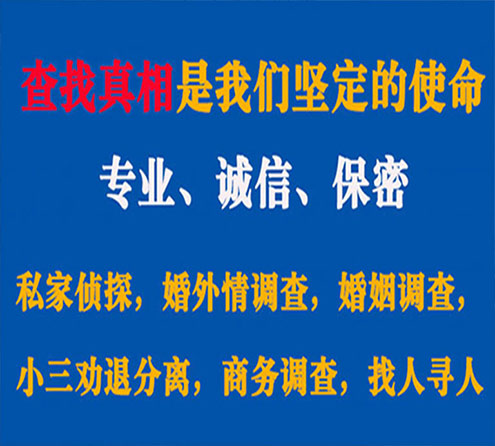 查找真相是我们坚定的使命

专业、诚信、保密

私家侦探，婚外情调查，婚姻调查，

小三劝退分离，商务调查，找人寻人